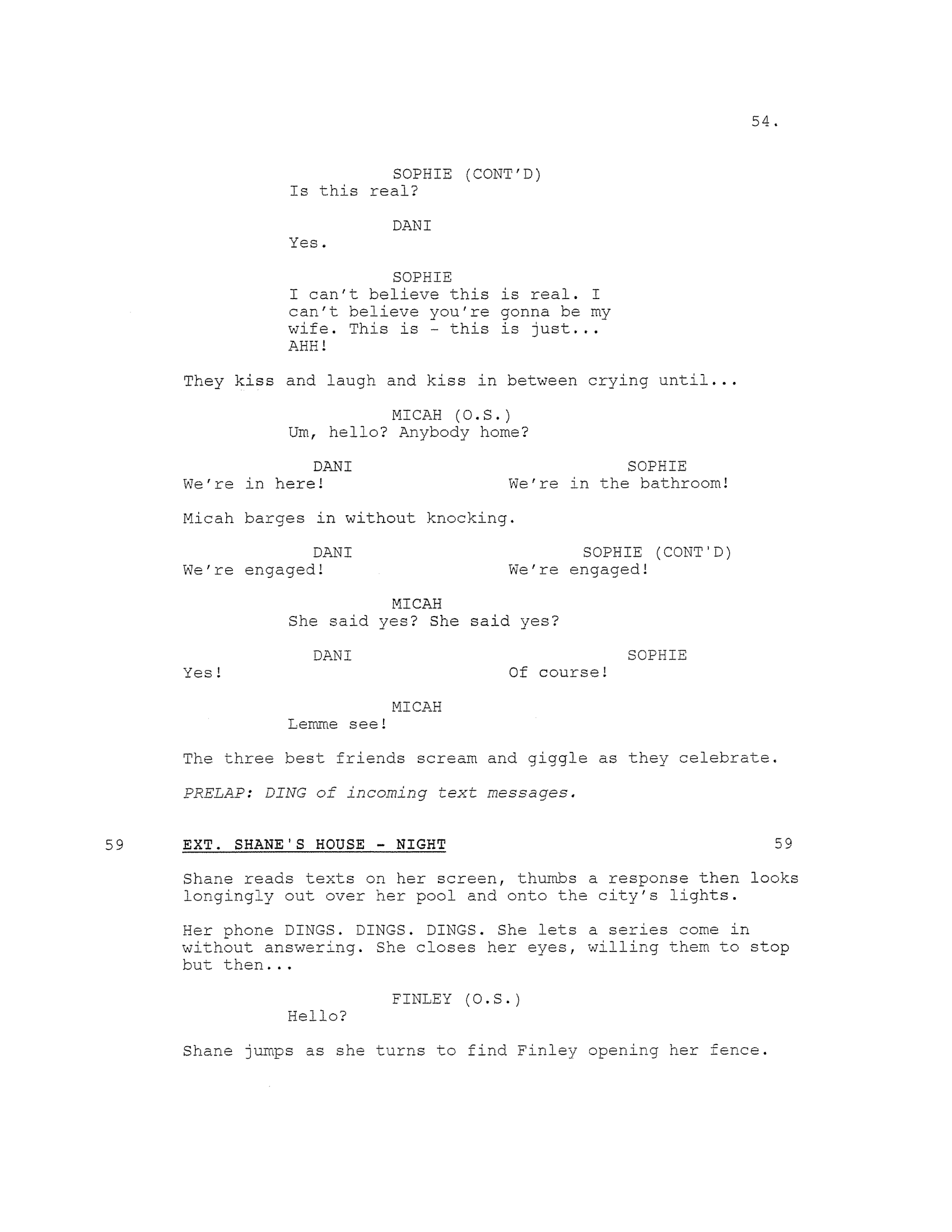 54.

SOPHIE (CONT'D)
Is this real?

DANI
Yes.

SOPHIE
I can't believe this is real. I can't believe you're gonna be my wife. This is - this is just... AHH!

They kiss and laugh and kiss in between crying until...

MICAH (O.S.)
Um, hello? Anybody home?

DANI
We're in here!

SOPHIE
We're in the bathroom!

Micah barges in without knocking.

DANI
We're engaged!

SOPHIE (CONT'D)
We're engaged!

MICAH
She said yes? She said yes?

DANI
Yes!

SOPHIE
Of course!

MICAH
Lemme see!

The three best friends scream and giggle as they celebrate.

PRELAP: DING of incoming text messages.

59 EXT. SHANE'S HOUSE - NIGHT 59

Shane reads texts on her screen, thumbs a response then looks longingly out over her pool and onto the city's lights.

Her phone DINGS. DINGS. DINGS. She lets a series come in without answering. She closes her eyes, willing them to stop but then...

FINLEY (O.S.)
Hello?

Shane jumps as she turns to find Finley opening her fence.